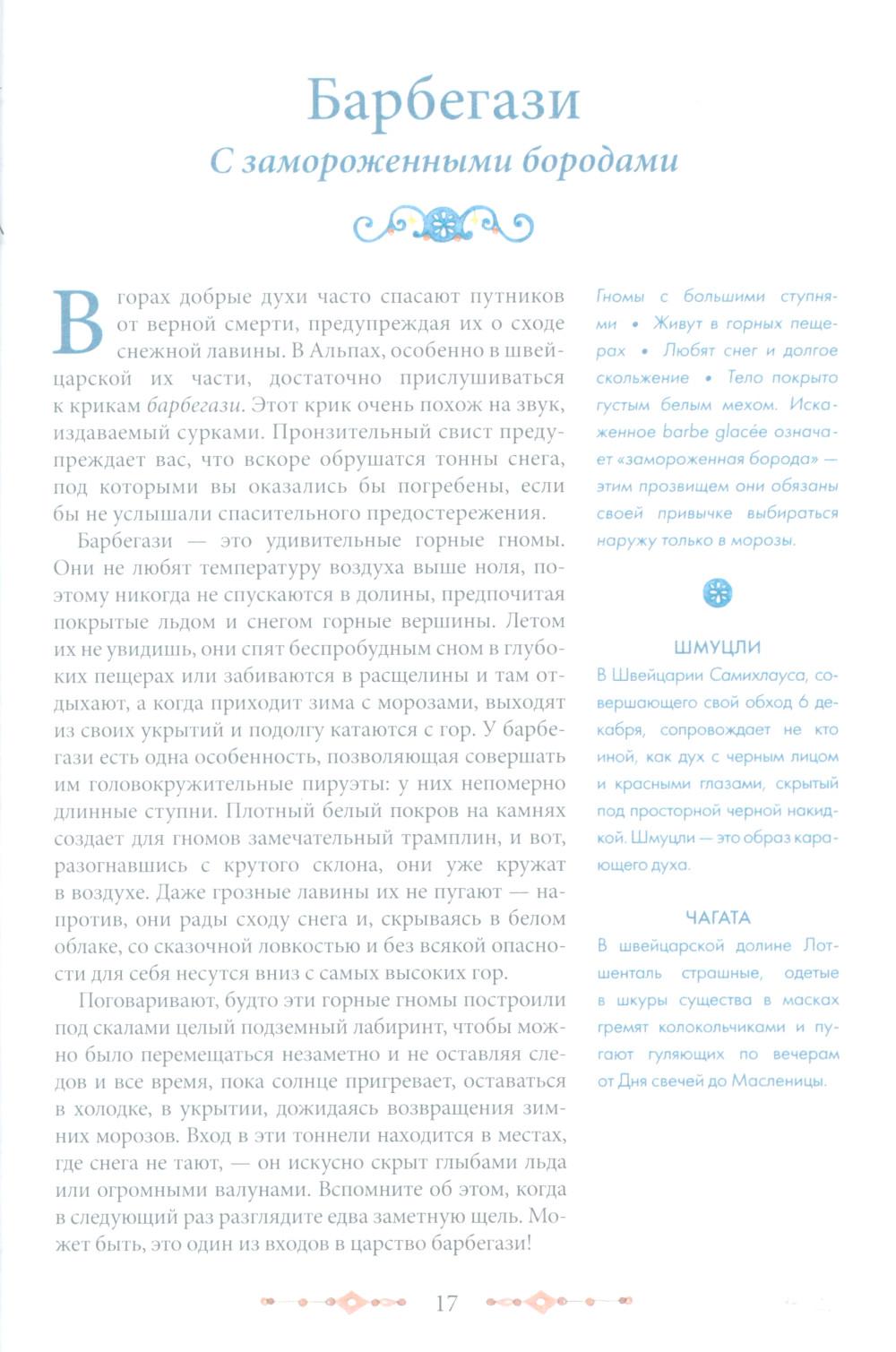 Барбегази

С замороженными бородами

В горах добрые духи часто спасают путников от верной смерти, предупреждая их о сходе снежной лавины. В Альпах, особенно в швейцарской их части, достаточно прислушиваться к крикам барбегази. Этот крик очень похож на звук, издаваемый сурками. Пронзительный свист предупреждает вас, что вскоре обрушатся тонны снега, под которыми вы оказались бы погребены, если бы не услышали спасительного предостережения.

Барбегази — это удивительные горные гномы. Они не любят температуру воздуха выше ноля, поэтому никогда не спускаются в долины, предпочитая покрытые льдом и снегом горные вершины. Летом их не увидишь, они спят беспробудным сном в глубоких пещерах или забиваются в расщелины и там отдыхают, а когда приходит зима с морозами, выходят из своих укрытий и подолгу катаются с гор. У барбегази есть одна особенность, позволяющая совершать им головокружительные пируэты: у них непомерно длинные ступни. Плотный белый покров на камнях создает для гномов замечательный трамплин, и вот, разогнавшись с крутого склона, они уже кружат в воздухе. Даже грозные лавины их не пугают — напротив, они рады сходу снега и, скрываясь в белом облаке, со сказочной ловкостью и без всякой опасности для себя несутся вниз с самых высоких гор.

Поговаривают, будто эти горные гномы построили под скалами целый подземный лабиринт, чтобы можно было перемещаться незаметно и не оставляя следов и все время, пока солнце пригревает, оставаться в холодке, в укрытии, дожидаясь возвращения зимних морозов. Вход в эти тоннели находится в местах, где снега не тают, — он искусно скрыт глыбами льда или огромными валунами. Вспомните об этом, когда в следующий раз разглядите едва заметную щель. Может быть, это один из входов в царство барбегази!

Гномы с большими ступнями • Живут в горных пещерах • Любят снег и долгое скольжение • Тело покрыто густым белым мехом. Искаженное barbe glacée означает «замороженная борода» — этим прозвищем они обязаны своей привычке выбираться наружу только в морозы.

ШМУЦЛИ
В Швейцарии Самихлауса, совершающего свой обход 6 декабря, сопровождает не кто иной, как дух с черным лицом и красными глазами, скрытый под просторной черной накидкой. Шмуцли — это образ карающего духа.

ЧАГАТА
В швейцарской долине Лотшенталь страшные, одетые в шкуры существа в масках гремят колокольчиками и пугают гуляющих по вечерам от Дня свечей до Масленицы.

17